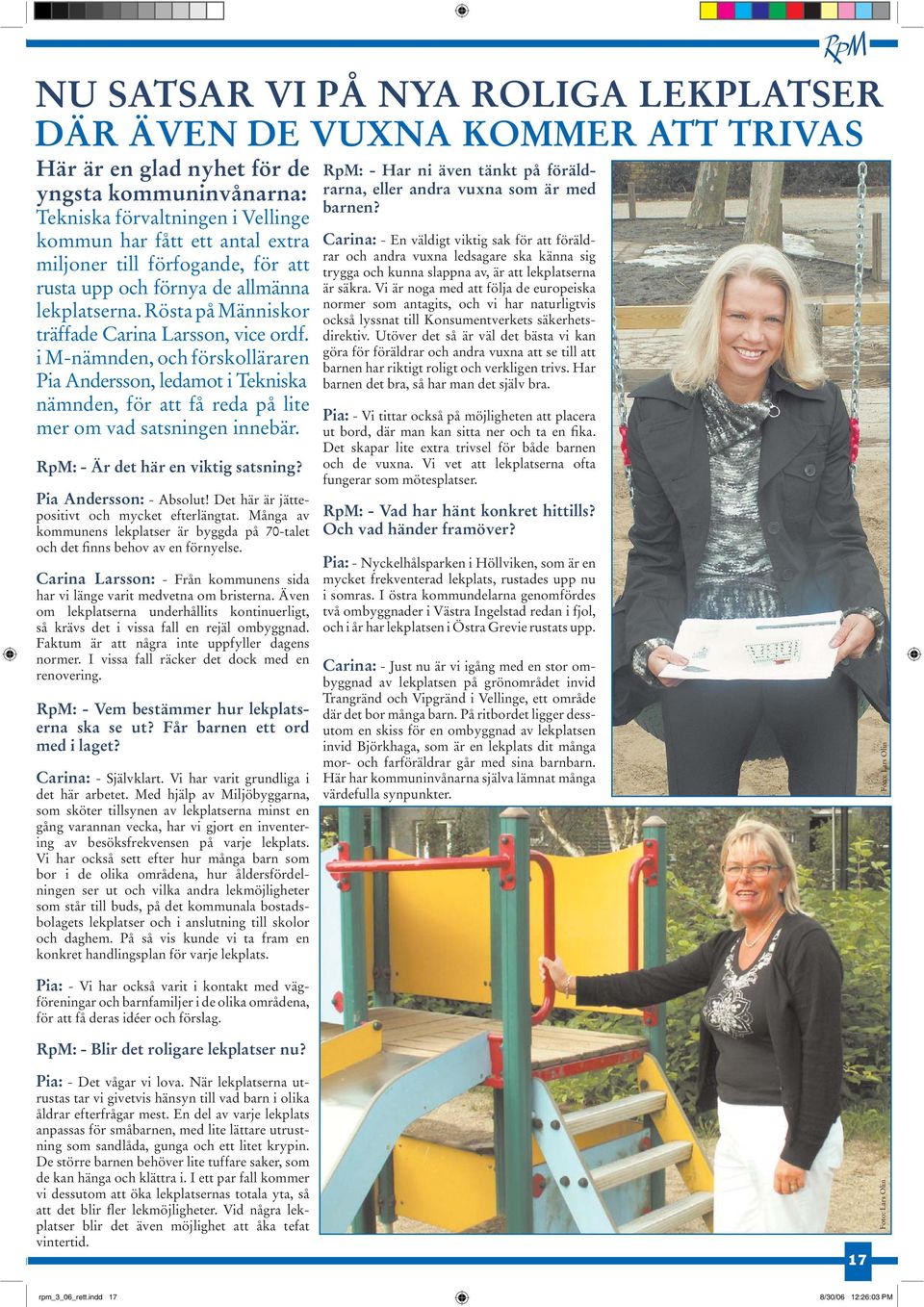 RpM

NU SATSAR VI PÅ NYA ROLIGA LEKPLATSER DÄR ÄVEN DE VUXNA KOMMER ATT TRIVAS

Här är en glad nyhet för de yngsta kommuninvånarna: Tekniska förvaltningen i Vellinge kommun har fått ett antal extra miljoner till förfogande, för att rusta upp och förnya de allmänna lekplatserna. Rösta på Människor träffade Carina Larsson, vice ordf. i M-nämnden, och förskolläraren Pia Andersson, ledamot i Tekniska nämnden, för att få reda på lite mer om vad satsningen innebär.

RpM: - Är det här en viktig satsning?

Pia Andersson: - Absolut! Det här är jättepositivt och mycket efterlängtat. Många av kommunens lekplatser är byggda på 70-talet och det finns behov av en förnyelse.

Carina Larsson: - Från kommunens sida har vi länge varit medvetna om bristerna. Även om lekplatserna underhållits kontinuerligt, så krävs det i vissa fall en rejäl ombyggnad. Faktum är att några inte uppfyller dagens normer. I vissa fall räcker det dock med en renovering.

RpM: - Vem bestämmer hur lekplatserna ska se ut? Får barnen ett ord med i laget?

Carina: - Självklart. Vi har varit grundliga i det här arbetet. Med hjälp av Miljöbyggarna, som sköter tillsynen av lekplatserna minst en gång varannan vecka, har vi gjort en inventering av besöksfrekvensen på varje lekplats. Vi har också sett efter hur många barn som bor i de olika områdena, hur åldersfördelningen ser ut och vilka andra lekmöjligheter som står till buds, på det kommunala bostadsbolagets lekplatser och i anslutning till skolor och daghem. På så vis kunde vi ta fram en konkret handlingsplan för varje lekplats.

Pia: - Vi har också varit i kontakt med vägföreningar och barnfamiljer i de olika områdena, för att få deras idéer och förslag.

RpM: - Blir det roligare lekplatser nu?

Pia: - Det vågar vi lova. När lekplatserna utrustas tar vi givetvis hänsyn till vad barn i olika åldrar efterfrågar mest. En del av varje lekplats anpassas för småbarnen, med lite lättare utrustning som sandlåda, gunga och ett litet krypin. De större barnen behöver lite tuffare saker, som de kan hänga och klättra i. I ett par fall kommer vi dessutom att öka lekplatsernas totala yta, så att det blir fler lekmöjligheter. Vid några lekplatser blir det även möjlighet att åka tefat vintertid.

RpM: - Har ni även tänkt på föräldrarna, eller andra vuxna som är med barnen?

Carina: - En väldigt viktig sak för att föräldrar och andra vuxna ledsagare ska känna sig trygga och kunna slappna av, är att lekplatserna är säkra. Vi är noga med att följa de europeiska normer som antagits, och vi har naturligtvis också lyssnat till Konsumentverkets säkerhetsdirektiv. Utöver det så är väl det bästa vi kan göra för föräldrar och andra vuxna att se till att barnen har riktigt roligt och verkligen trivs. Har barnen det bra, så har man det själv bra.

Pia: - Vi tittar också på möjligheten att placera ut bord, där man kan sitta ner och ta en fika. Det skapar lite extra trivsel för både barnen och de vuxna. Vi vet att lekplatserna ofta fungerar som mötesplatser.

RpM: - Vad har hänt konkret hittills? Och vad händer framöver?

Pia: - Nyckelhålsparken i Höllviken, som är en mycket frekventerad lekplats, rustades upp nu i somras. I östra kommundelarna genomfördes två ombyggnader i Västra Ingelstad redan i fjol, och i år har lekplatsen i Östra Grevie rustats upp.

Carina: - Just nu är vi igång med en stor ombyggnad av lekplatsen på grönområdet invid Trangränd och Vipgränd i Vellinge, ett område där det bor många barn. På ritbordet ligger dessutom en skiss för en ombyggnad av lekplatsen invid Björkhaga, som är en lekplats dit många mor- och farföräldrar går med sina barnbarn. Här har kommuninvånarna själva lämnat många värdefulla synpunkter.

Foto: Lars Olin

Foto: Lars Olin

17

rpm_3_06_rett.indd 17 8/30/06 12:26:03 PM